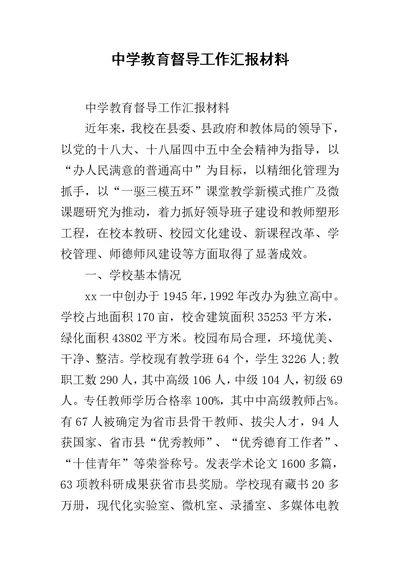 中学教育督导工作汇报材料

中学教育督导工作汇报材料

近年来，我校在县委、县政府和教体局的领导下，以党的十八大、十八届四中五中全会精神为指导，以“办人民满意的普通高中”为目标，以精细化管理为抓手，以“一驱三模五环”课堂教学新模式推广及微课题研究为推动，着力抓好领导班子建设和教师塑形工程，在校本教研、校园文化建设、新课程改革、学校管理、师德师风建设等方面取得了显著成效。

一、学校基本情况

xx一中创办于1945年，1992年改办为独立高中。学校占地面积170亩，校舍建筑面积35253平方米，绿化面积43802平方米。校园布局合理，环境优美、干净、整洁。学校现有教学班64个，学生3226人;教职工数290人，其中高级106人，中级104人，初级69人。专任教师学历合格率100%，其中中高级教师占%。有67人被确定为省市县骨干教师、拔尖人才，94人获国家、省市县“优秀教师”、“优秀德育工作者”、“十佳青年”等荣誉称号。发表学术论文1600多篇，63项教科研成果获省市县奖励。学校现有藏书20多万册，现代化实验室、微机室、录播室、多媒体电教